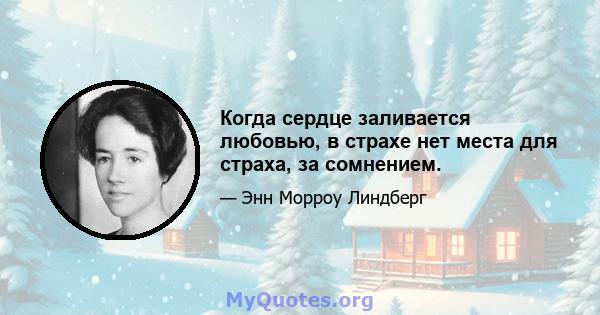 Когда сердце заливается любовью, в страхе нет места для страха, за сомнением.

— Энн Морроу Линдберг

MyQuotes.org